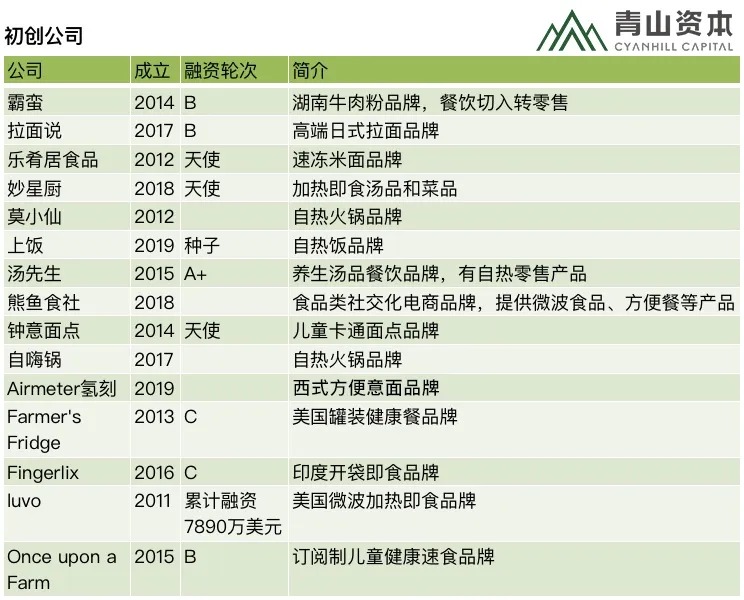 初创公司

青山资本
CYANHILL CAPITAL

| 公司 | 成立 | 融资轮次 | 简介 |
|---|---|---|---|
| 霸蛮 | 2014 | B | 湖南牛肉粉品牌，餐饮切入转零售 |
| 拉面说 | 2017 | B | 高端日式拉面品牌 |
| 乐肴居食品 | 2012 | 天使 | 速冻米面品牌 |
| 妙星厨 | 2018 | 天使 | 加热即食汤品和菜品 |
| 莫小仙 | 2012 |  | 自热火锅品牌 |
| 上饭 | 2019 | 种子 | 自热饭品牌 |
| 汤先生 | 2015 | A+ | 养生汤品餐饮品牌，有自热零售产品 |
| 熊鱼食社 | 2018 |  | 食品类社交化电商品牌，提供微波食品、方便餐等产品 |
| 钟意面点 | 2014 | 天使 | 儿童卡通面点品牌 |
| 自嗨锅 | 2017 |  | 自热火锅品牌 |
| Airmeter氢刻 | 2019 |  | 西式方便意面品牌 |
| Farmer's Fridge | 2013 | C | 美国罐装健康餐品牌 |
| Fingerlix | 2016 | C | 印度开袋即食品牌 |
| luvo | 2011 | 累计融资7890万美元 | 美国微波加热即食品牌 |
| Once upon a Farm | 2015 | B | 订阅制儿童健康速食品牌 |